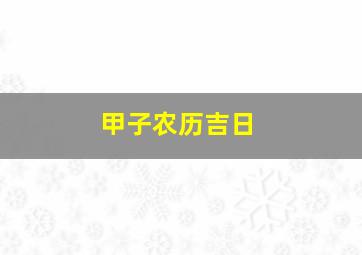 甲子农历吉日